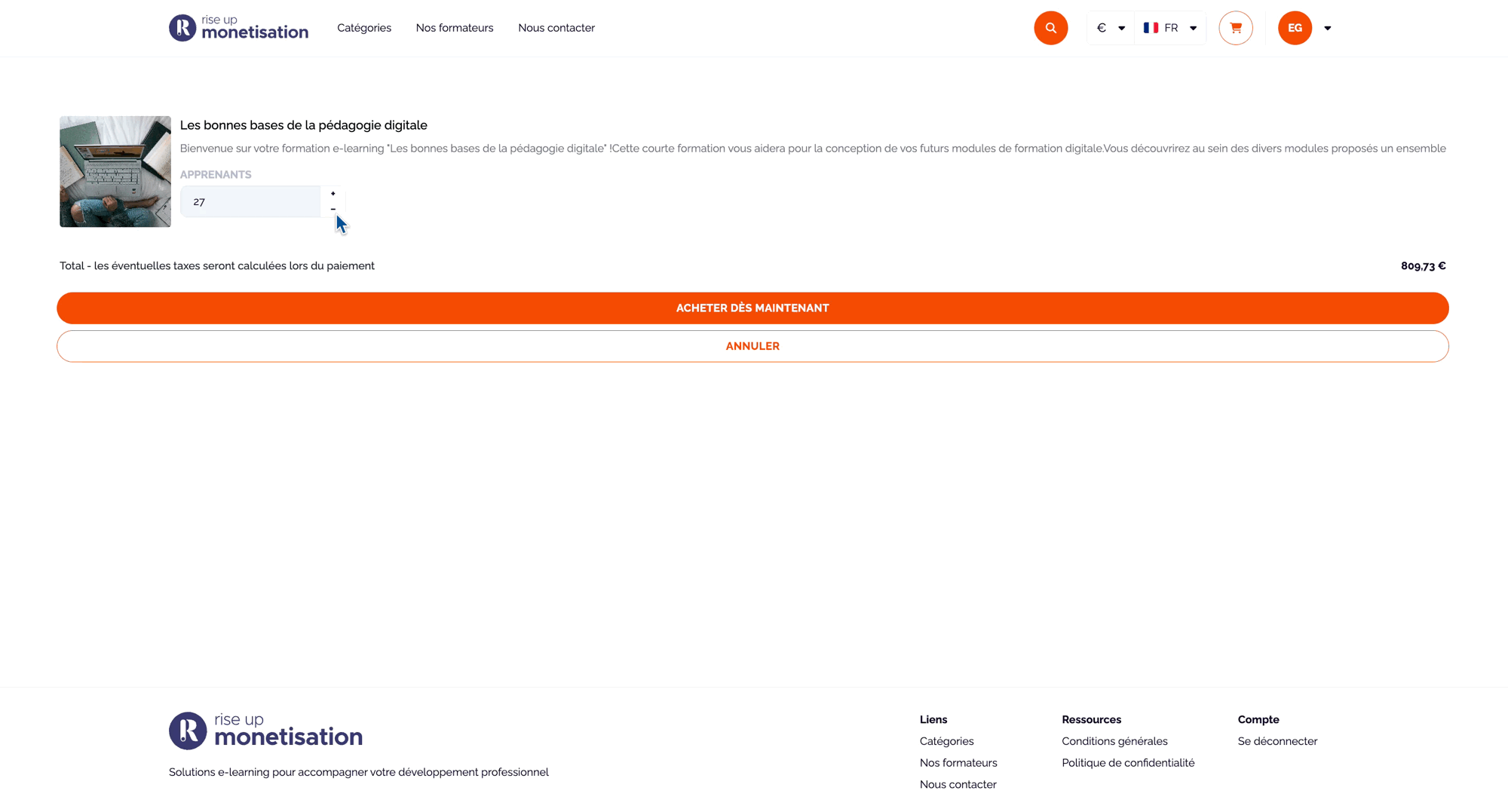 rise up monetisation

Catégories Nos formateurs Nous contacter

€ FR EG

Les bonnes bases de la pédagogie digitale

Bienvenue sur votre formation e-learning "Les bonnes bases de la pédagogie digitale" !Cette courte formation vous aidera pour la conception de vos futurs modules de formation digitale.Vous découvrirez au sein des divers modules proposés un ensemble

APPRENANTS

27

+
-

Total - les éventuelles taxes seront calculées lors du paiement

809,73 €

ACHETER DÈS MAINTENANT

ANNULER

rise up monetisation

Solutions e-learning pour accompagner votre développement professionnel

Liens
Catégories
Nos formateurs
Nous contacter

Ressources
Conditions générales
Politique de confidentialité

Compte
Se déconnecter